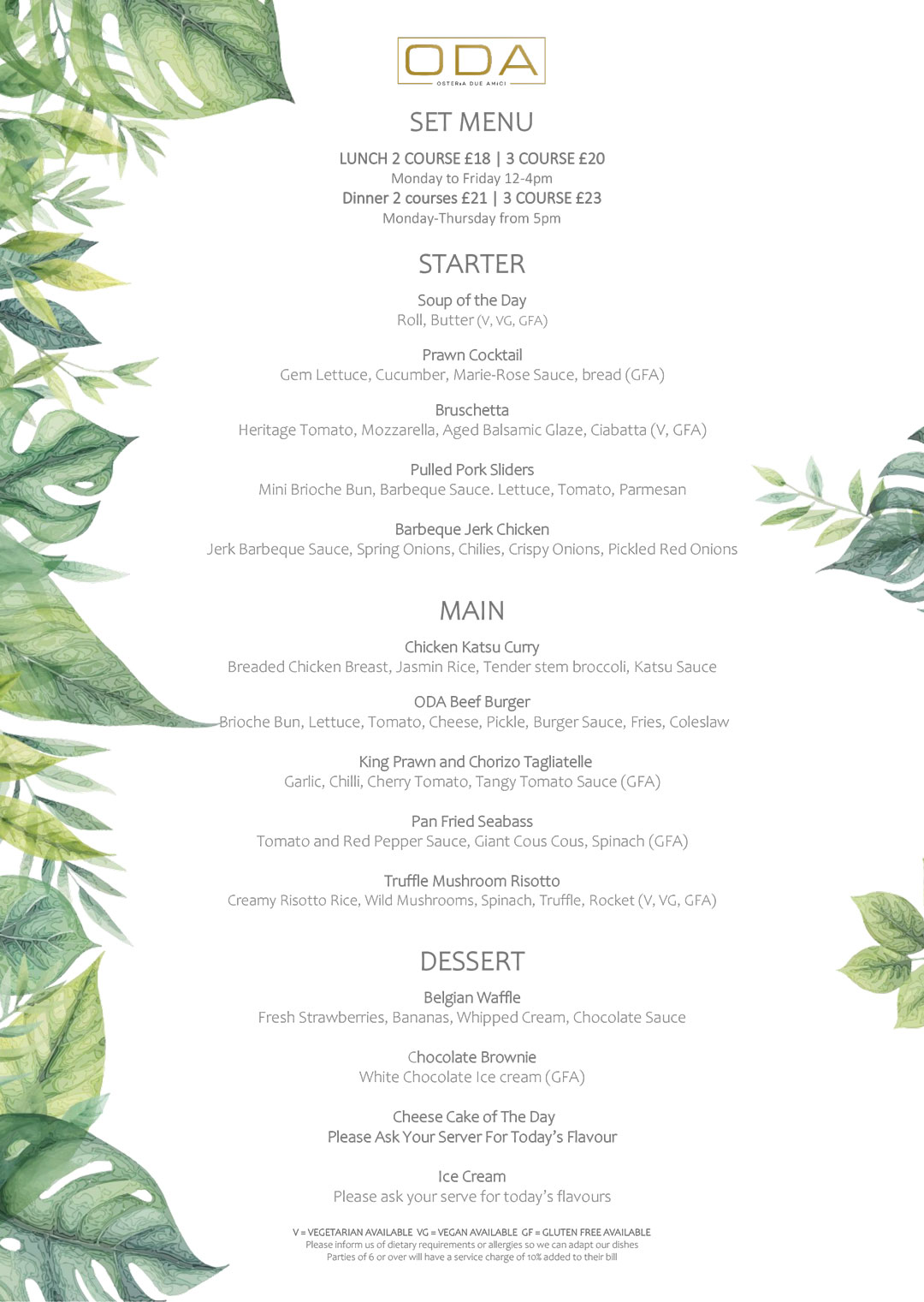 ODA
OSTERIA DUE AMICI

SET MENU

LUNCH 2 COURSE £18 | 3 COURSE £20
Monday to Friday 12-4pm
Dinner 2 courses £21 | 3 COURSE £23
Monday-Thursday from 5pm

STARTER

Soup of the Day
Roll, Butter (V, VG, GFA)

Prawn Cocktail
Gem Lettuce, Cucumber, Marie-Rose Sauce, bread (GFA)

Bruschetta
Heritage Tomato, Mozzarella, Aged Balsamic Glaze, Ciabatta (V, GFA)

Pulled Pork Sliders
Mini Brioche Bun, Barbeque Sauce. Lettuce, Tomato, Parmesan

Barbeque Jerk Chicken
Jerk Barbeque Sauce, Spring Onions, Chilies, Crispy Onions, Pickled Red Onions

MAIN

Chicken Katsu Curry
Breaded Chicken Breast, Jasmin Rice, Tender stem broccoli, Katsu Sauce

ODA Beef Burger
Brioche Bun, Lettuce, Tomato, Cheese, Pickle, Burger Sauce, Fries, Coleslaw

King Prawn and Chorizo Tagliatelle
Garlic, Chilli, Cherry Tomato, Tangy Tomato Sauce (GFA)

Pan Fried Seabass
Tomato and Red Pepper Sauce, Giant Cous Cous, Spinach (GFA)

Truffle Mushroom Risotto
Creamy Risotto Rice, Wild Mushrooms, Spinach, Truffle, Rocket (V, VG, GFA)

DESSERT

Belgian Waffle
Fresh Strawberries, Bananas, Whipped Cream, Chocolate Sauce

Chocolate Brownie
White Chocolate Ice cream (GFA)

Cheese Cake of The Day
Please Ask Your Server For Today's Flavour

Ice Cream
Please ask your serve for today's flavours

V = VEGETARIAN AVAILABLE VG = VEGAN AVAILABLE GF = GLUTEN FREE AVAILABLE
Please inform us of dietary requirements or allergies so we can adapt our dishes
Parties of 6 or over will have a service charge of 10% added to their bill